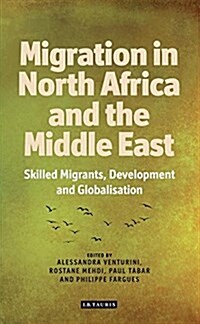 Migration in North Africa and the Middle East

Skilled Migrants, Development and Globalisation

EDITED BY
ALESSANDRA VENTURINI, ROSTANE MEHDI, PAUL TABAR AND PHILIPPE FARGUES

I.B.TAURIS